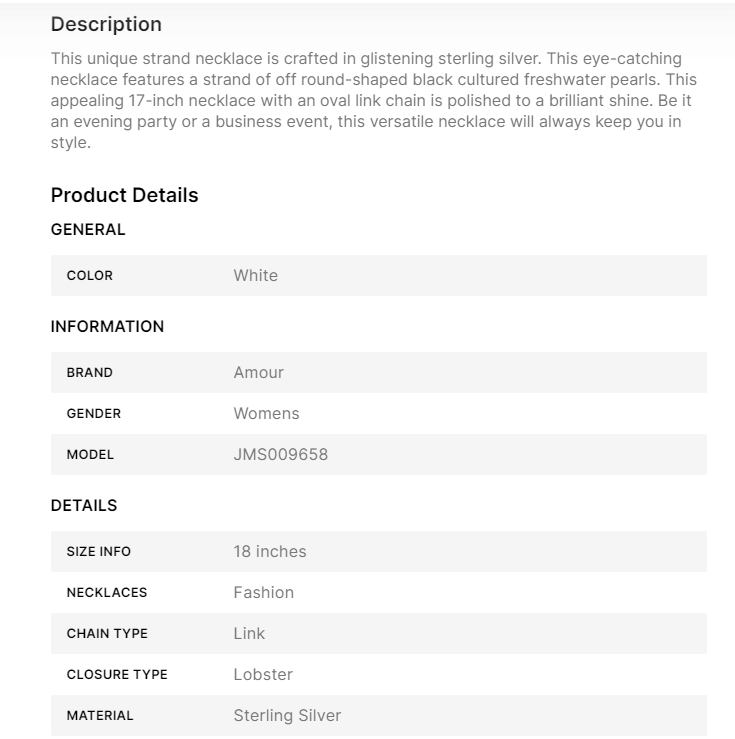 Description

This unique strand necklace is crafted in glistening sterling silver. This eye-catching necklace features a strand of off round-shaped black cultured freshwater pearls. This appealing 17-inch necklace with an oval link chain is polished to a brilliant shine. Be it an evening party or a business event, this versatile necklace will always keep you in style.

Product Details

GENERAL

| COLOR | White |
|---|---|

INFORMATION

| BRAND | Amour |
|---|---|
| GENDER | Womens |
| MODEL | JMS009658 |

DETAILS

| SIZE INFO | 18 inches |
|---|---|
| NECKLACES | Fashion |
| CHAIN TYPE | Link |
| CLOSURE TYPE | Lobster |
| MATERIAL | Sterling Silver |